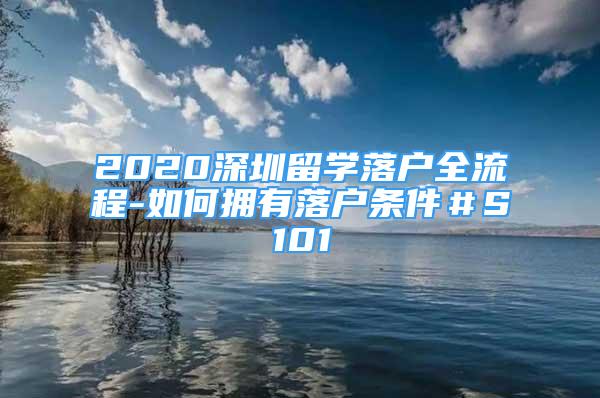 2020深圳留学落户全流程-如何拥有落户条件＃S101